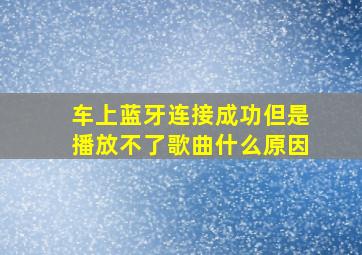 车上蓝牙连接成功但是播放不了歌曲什么原因